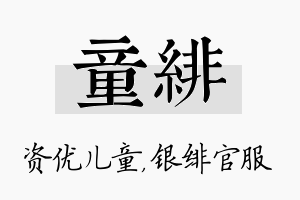 童緋

资优儿童,银绯官服